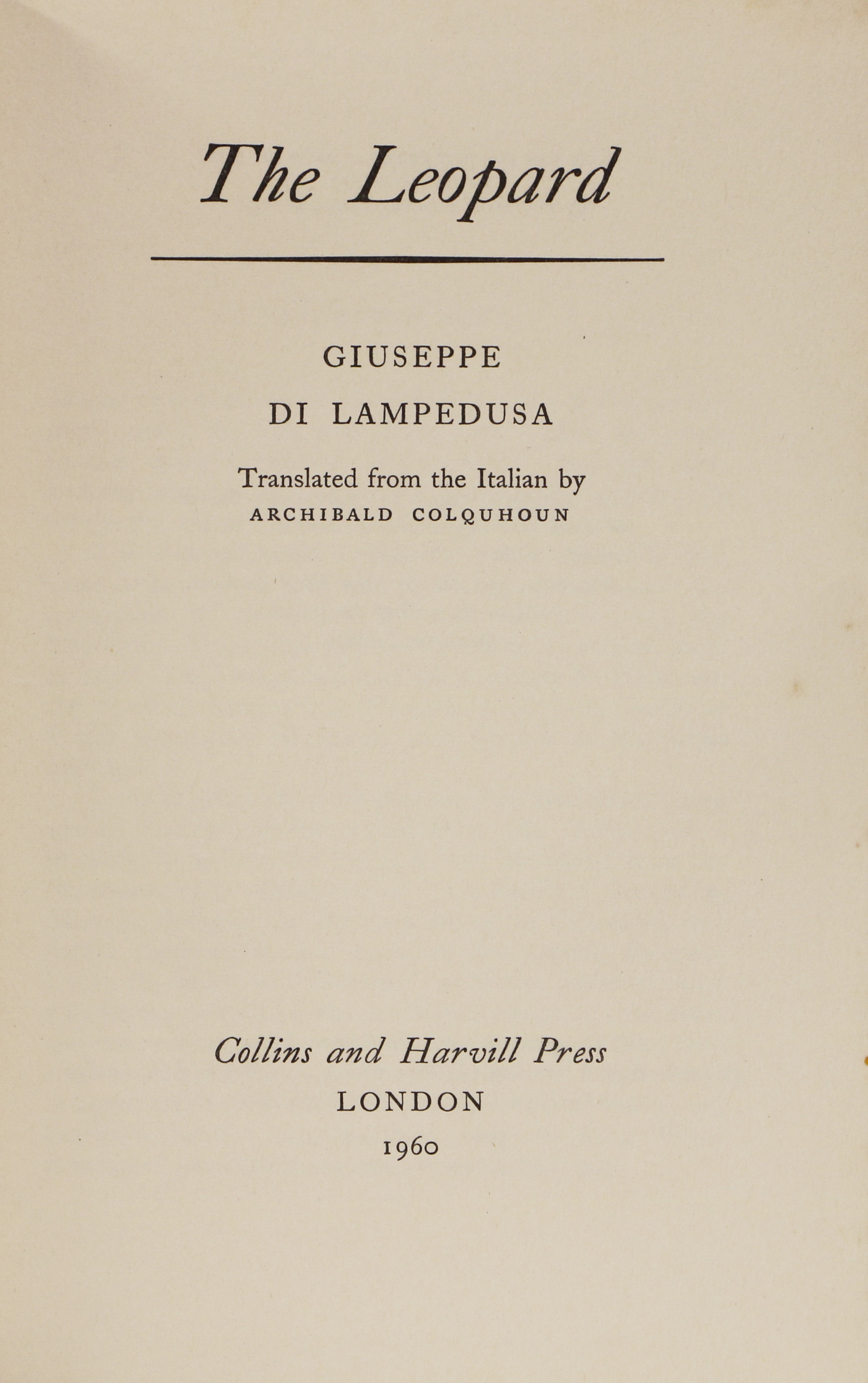 The Leopard

GIUSEPPE
DI LAMPEDUSA

Translated from the Italian by
ARCHIBALD COLQUHOUN

Collins and Harvill Press
LONDON
1960